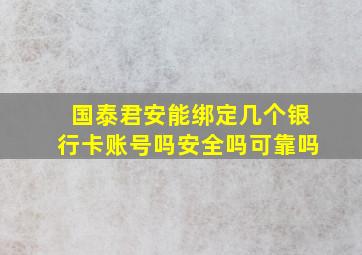 国泰君安能绑定几个银行卡账号吗安全吗可靠吗